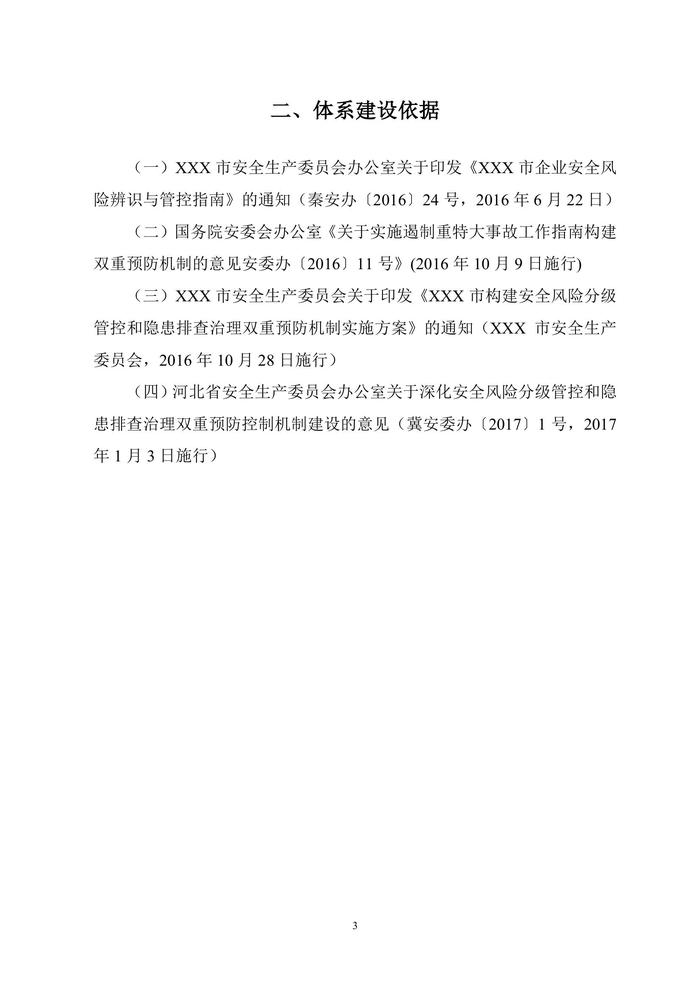 二、体系建设依据

（一）XXX 市安全生产委员会办公室关于印发《XXX 市企业安全风险辨识与管控指南》的通知（秦安办〔2016〕24 号，2016 年 6 月 22 日）

（二）国务院安委会办公室《关于实施遏制重特大事故工作指南构建双重预防机制的意见安委办〔2016〕11 号》(2016 年 10 月 9 日施行)

（三）XXX 市安全生产委员会关于印发《XXX 市构建安全风险分级管控和隐患排查治理双重预防机制实施方案》的通知（XXX 市安全生产委员会，2016 年 10 月 28 日施行）

（四）河北省安全生产委员会办公室关于深化安全风险分级管控和隐患排查治理双重预防控制机制建设的意见（冀安委办〔2017〕1 号，2017 年 1 月 3 日施行）

3